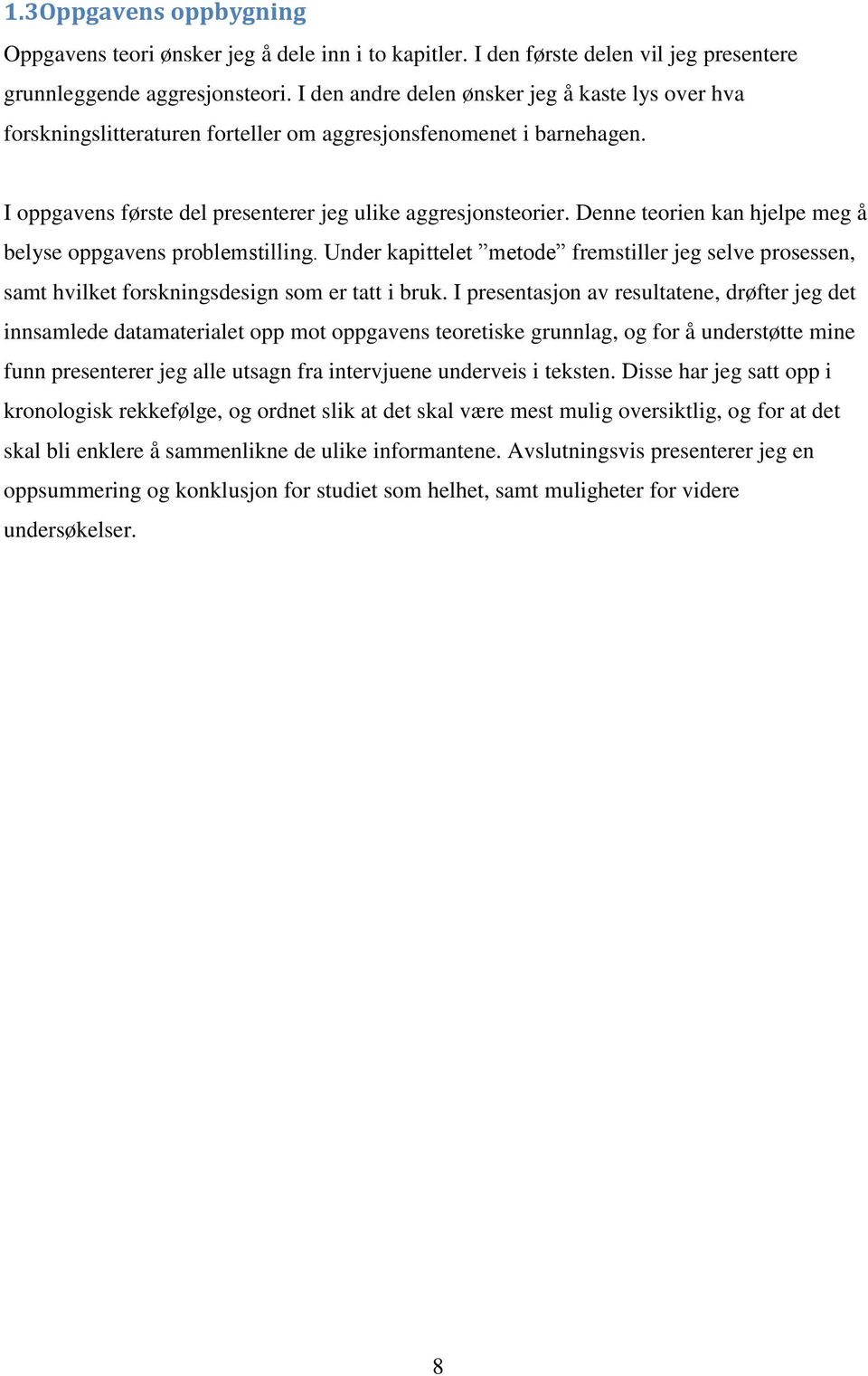 1.3Oppgavens oppbygning

Oppgavens teori ønsker jeg å dele inn i to kapitler. I den første delen vil jeg presentere grunnleggende aggresjonsteori. I den andre delen ønsker jeg å kaste lys over hva forskningslitteraturen forteller om aggresjonsfenomenet i barnehagen.

I oppgavens første del presenterer jeg ulike aggresjonsteorier. Denne teorien kan hjelpe meg å belyse oppgavens problemstilling. Under kapittelet ”metode” fremstiller jeg selve prosessen, samt hvilket forskningsdesign som er tatt i bruk. I presentasjon av resultatene, drøfter jeg det innsamlede datamaterialet opp mot oppgavens teoretiske grunnlag, og for å understøtte mine funn presenterer jeg alle utsagn fra intervjuene underveis i teksten. Disse har jeg satt opp i kronologisk rekkefølge, og ordnet slik at det skal være mest mulig oversiktlig, og for at det skal bli enklere å sammenlikne de ulike informantene. Avslutningsvis presenterer jeg en oppsummering og konklusjon for studiet som helhet, samt muligheter for videre undersøkelser.

8